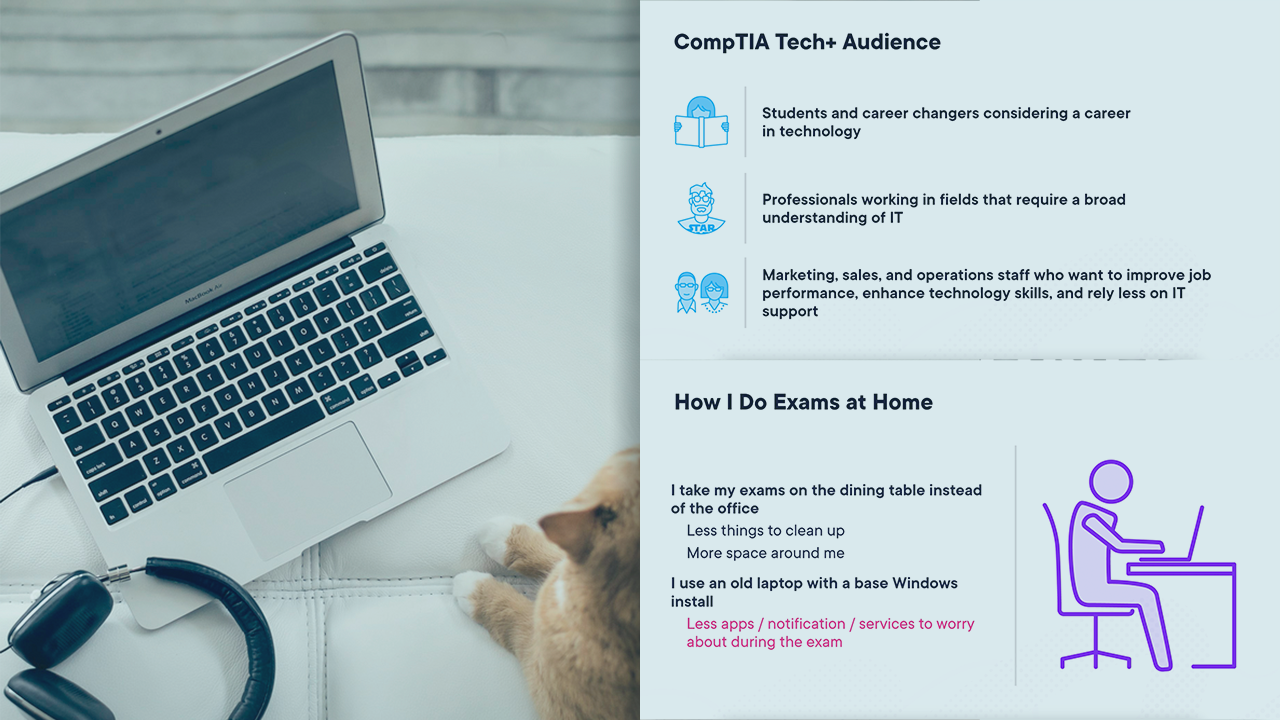 MacBook Air

CompTIA Tech+ Audience

Students and career changers considering a career in technology

STAR

Professionals working in fields that require a broad understanding of IT

Marketing, sales, and operations staff who want to improve job performance, enhance technology skills, and rely less on IT support

How I Do Exams at Home

I take my exams on the dining table instead of the office

Less things to clean up

More space around me

I use an old laptop with a base Windows install

Less apps / notification / services to worry about during the exam